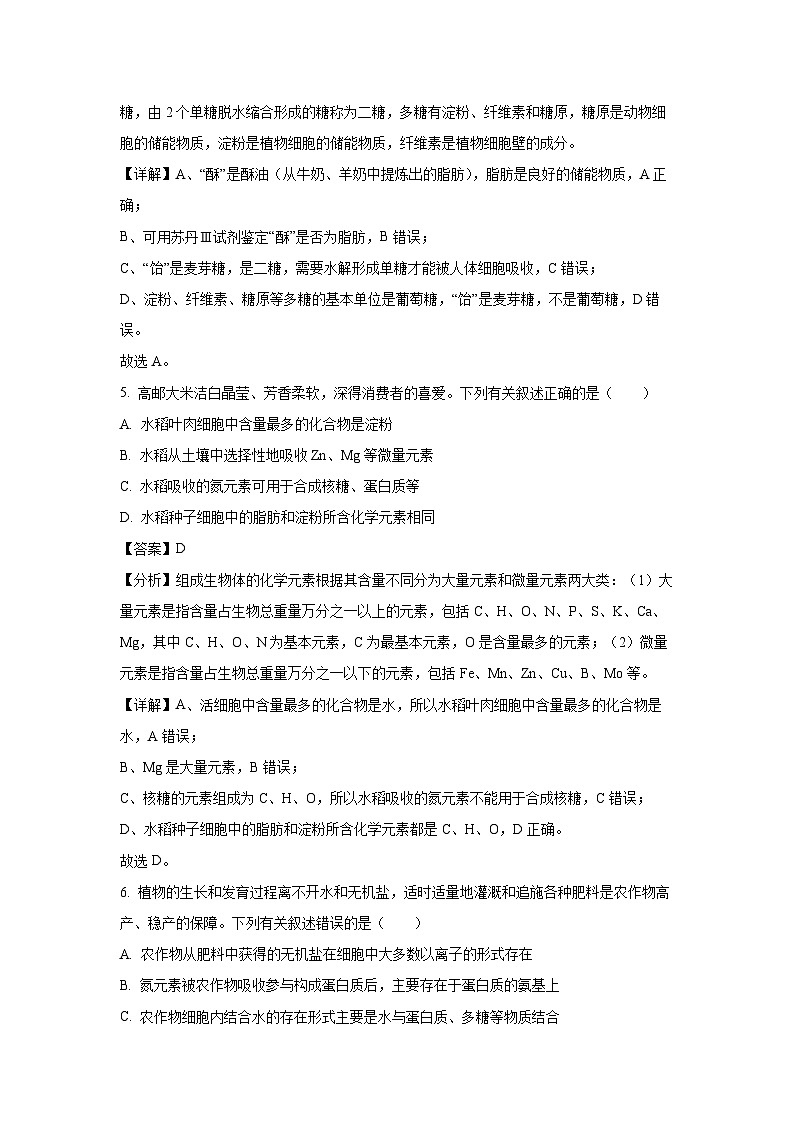 糖，由 2 个单糖脱水缩合形成的糖称为二糖，多糖有淀粉、纤维素和糖原，糖原是动物细胞的储能物质，淀粉是植物细胞的储能物质，纤维素是植物细胞壁的成分。

【详解】A、“酥”是酥油（从牛奶、羊奶中提炼出的脂肪），脂肪是良好的储能物质，A 正确；

B、可用苏丹Ⅲ试剂鉴定“酥”是否为脂肪，B 错误；

C、“饴”是麦芽糖，是二糖，需要水解形成单糖才能被人体细胞吸收，C 错误；

D、淀粉、纤维素、糖原等多糖的基本单位是葡萄糖，“饴”是麦芽糖，不是葡萄糖，D 错误。

故选 A。

5. 高邮大米洁白晶莹、芳香柔软，深得消费者的喜爱。下列有关叙述正确的是（　　）

A. 水稻叶肉细胞中含量最多的化合物是淀粉

B. 水稻从土壤中选择性地吸收 Zn、Mg 等微量元素

C. 水稻吸收的氮元素可用于合成核糖、蛋白质等

D. 水稻种子细胞中的脂肪和淀粉所含化学元素相同

【答案】D

【分析】组成生物体的化学元素根据其含量不同分为大量元素和微量元素两大类：（1）大量元素是指含量占生物总重量万分之一以上的元素，包括 C、H、O、N、P、S、K、Ca、Mg，其中 C、H、O、N 为基本元素，C 为最基本元素，O 是含量最多的元素；（2）微量元素是指含量占生物总重量万分之一以下的元素，包括 Fe、Mn、Zn、Cu、B、Mo 等。

【详解】A、活细胞中含量最多的化合物是水，所以水稻叶肉细胞中含量最多的化合物是水，A 错误；

B、Mg 是大量元素，B 错误；

C、核糖的元素组成为 C、H、O，所以水稻吸收的氮元素不能用于合成核糖，C 错误；

D、水稻种子细胞中的脂肪和淀粉所含化学元素都是 C、H、O，D 正确。

故选 D。

6. 植物的生长和发育过程离不开水和无机盐，适时适量地灌溉和追施各种肥料是农作物高产、稳产的保障。下列有关叙述错误的是（　　）

A. 农作物从肥料中获得的无机盐在细胞中大多数以离子的形式存在

B. 氮元素被农作物吸收参与构成蛋白质后，主要存在于蛋白质的氨基上

C. 农作物细胞内结合水的存在形式主要是水与蛋白质、多糖等物质结合